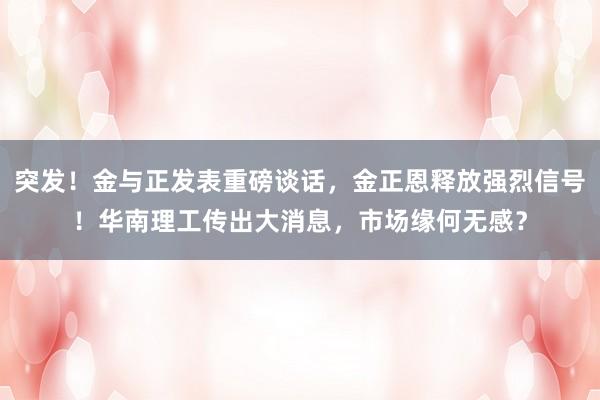 突发！金与正发表重磅谈话，金正恩释放强烈信号！华南理工传出大消息，市场缘何无感？